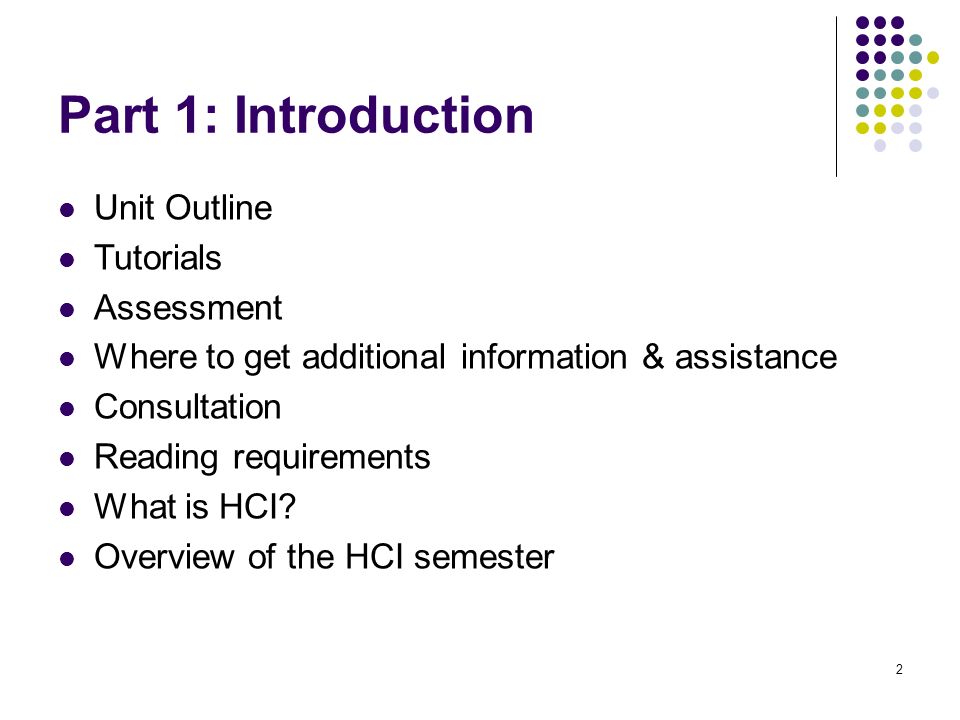 Part 1: Introduction

- Unit Outline
- Tutorials
- Assessment
- Where to get additional information & assistance
- Consultation
- Reading requirements
- What is HCI?
- Overview of the HCI semester

2